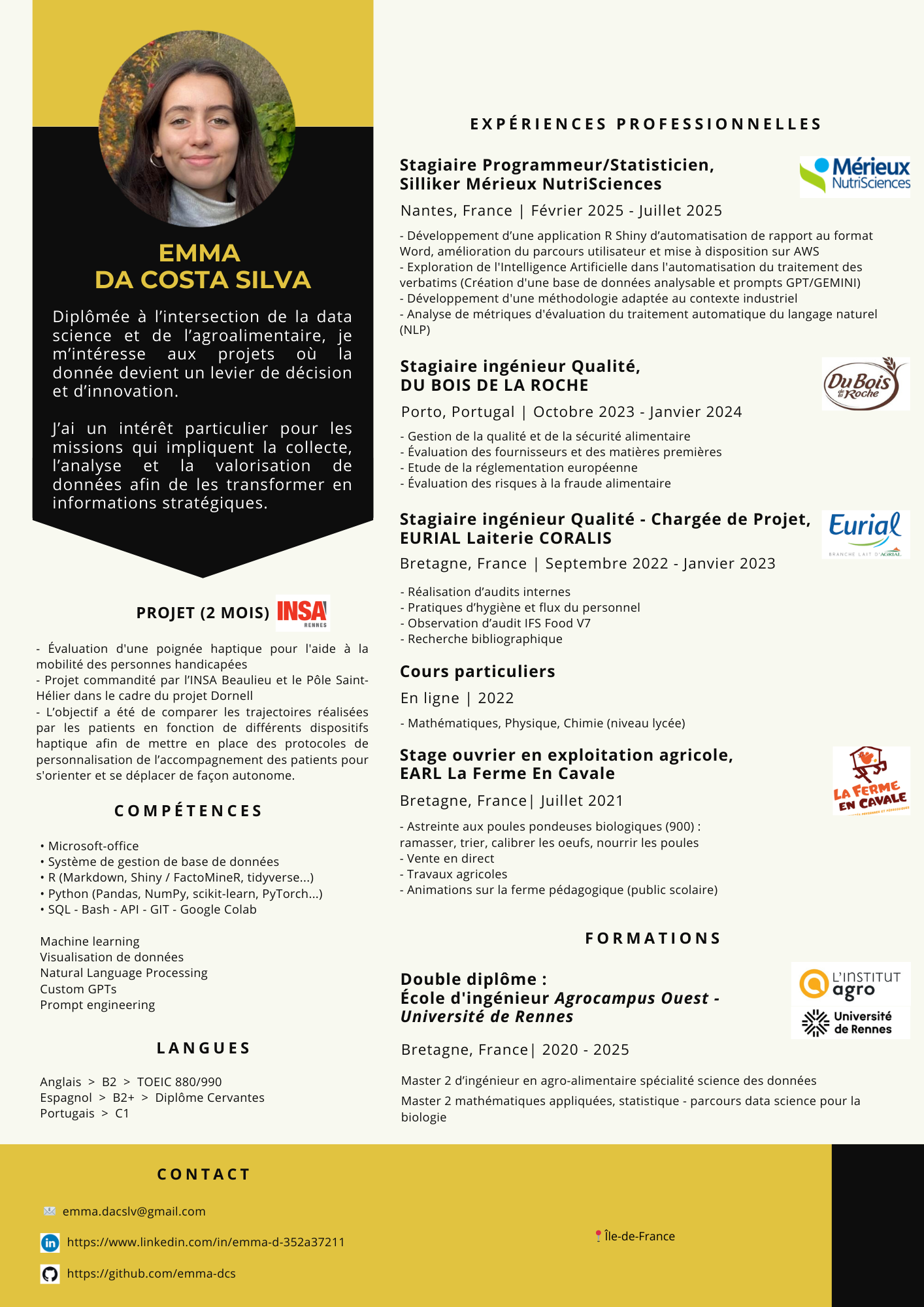 EMMA
DA COSTA SILVA

Diplômée à l'intersection de la data science et de l'agroalimentaire, je m'intéresse aux projets où la donnée devient un levier de décision et d'innovation.

J'ai un intérêt particulier pour les missions qui impliquent la collecte, l'analyse et la valorisation de données afin de les transformer en informations stratégiques.

PROJET (2 MOIS) INSA RENNES

- Évaluation d'une poignée haptique pour l'aide à la mobilité des personnes handicapées
- Projet commandité par l'INSA Beaulieu et le Pôle Saint-Hélier dans le cadre du projet Dornell
- L'objectif a été de comparer les trajectoires réalisées par les patients en fonction de différents dispositifs haptique afin de mettre en place des protocoles de personnalisation de l'accompagnement des patients pour s'orienter et se déplacer de façon autonome.

COMPÉTENCES

• Microsoft-office
• Système de gestion de base de données
• R (Markdown, Shiny / FactoMineR, tidyverse...)
• Python (Pandas, NumPy, scikit-learn, PyTorch...)
• SQL - Bash - API - GIT - Google Colab

Machine learning
Visualisation de données
Natural Language Processing
Custom GPTs
Prompt engineering

LANGUES

Anglais > B2 > TOEIC 880/990
Espagnol > B2+ > Diplôme Cervantes
Portugais > C1

EXPÉRIENCES PROFESSIONNELLES

Stagiaire Programmeur/Statisticien,
Silliker Mérieux NutriSciences

Mérieux NutriSciences

Nantes, France | Février 2025 - Juillet 2025

- Développement d'une application R Shiny d'automatisation de rapport au format Word, amélioration du parcours utilisateur et mise à disposition sur AWS
- Exploration de l'Intelligence Artificielle dans l'automatisation du traitement des verbatims (Création d'une base de données analysable et prompts GPT/GEMINI)
- Développement d'une méthodologie adaptée au contexte industriel
- Analyse de métriques d'évaluation du traitement automatique du langage naturel (NLP)

Stagiaire ingénieur Qualité,
DU BOIS DE LA ROCHE

Du Bois de la Roche

Porto, Portugal | Octobre 2023 - Janvier 2024

- Gestion de la qualité et de la sécurité alimentaire
- Évaluation des fournisseurs et des matières premières
- Etude de la réglementation européenne
- Évaluation des risques à la fraude alimentaire

Stagiaire ingénieur Qualité - Chargée de Projet,
EURIAL Laiterie CORALIS

Eurial
BRANCHE LAIT D'AGRIAL

Bretagne, France | Septembre 2022 - Janvier 2023

- Réalisation d'audits internes
- Pratiques d'hygiène et flux du personnel
- Observation d'audit IFS Food V7
- Recherche bibliographique

Cours particuliers

En ligne | 2022

- Mathématiques, Physique, Chimie (niveau lycée)

Stage ouvrier en exploitation agricole,
EARL La Ferme En Cavale

LA FERME EN CAVALE

Bretagne, France| Juillet 2021

- Astreinte aux poules pondeuses biologiques (900) : ramasser, trier, calibrer les oeufs, nourrir les poules
- Vente en direct
- Travaux agricoles
- Animations sur la ferme pédagogique (public scolaire)

FORMATIONS

Double diplôme :
École d'ingénieur Agrocampus Ouest - Université de Rennes

L'INSTITUT agro
Université de Rennes

Bretagne, France| 2020 - 2025

Master 2 d'ingénieur en agro-alimentaire spécialité science des données

Master 2 mathématiques appliquées, statistique - parcours data science pour la biologie

CONTACT

emma.dacslv@gmail.com

https://www.linkedin.com/in/emma-d-352a37211

https://github.com/emma-dcs

Île-de-France